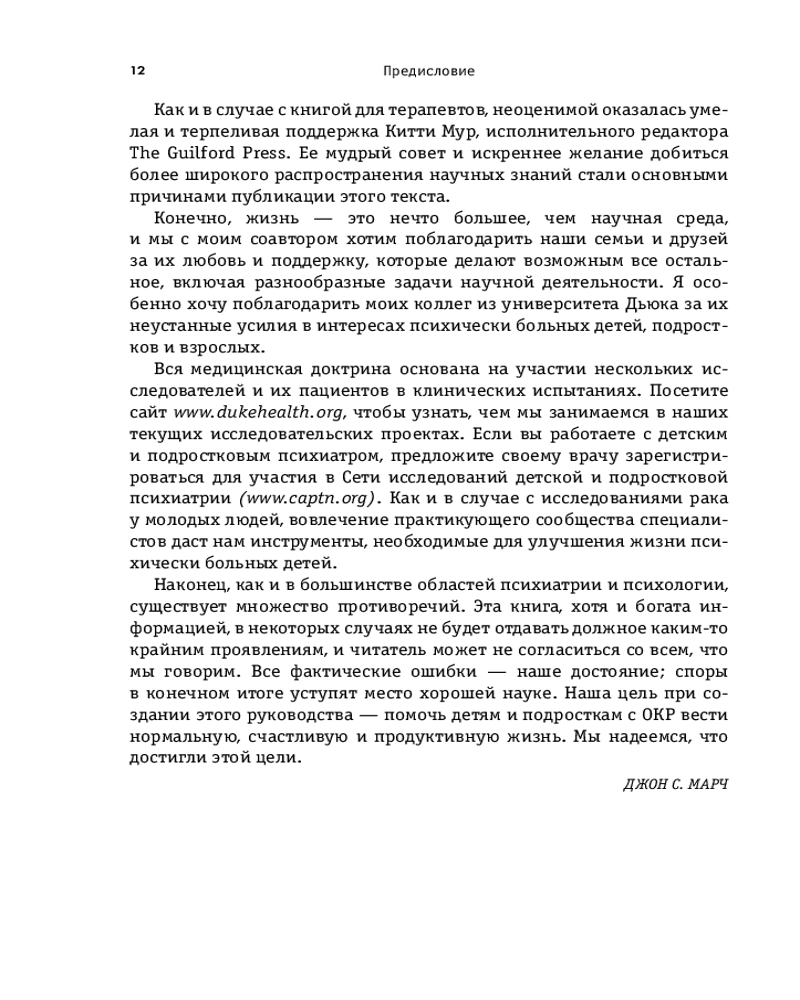 12 Предисловие

Как и в случае с книгой для терапевтов, неоценимой оказалась умелая и терпеливая поддержка Китти Мур, исполнительного редактора The Guilford Press. Ее мудрый совет и искреннее желание добиться более широкого распространения научных знаний стали основными причинами публикации этого текста.

Конечно, жизнь — это нечто большее, чем научная среда, и мы с моим соавтором хотим поблагодарить наши семьи и друзей за их любовь и поддержку, которые делают возможным все остальное, включая разнообразные задачи научной деятельности. Я особенно хочу поблагодарить моих коллег из университета Дьюка за их неустанные усилия в интересах психически больных детей, подростков и взрослых.

Вся медицинская доктрина основана на участии нескольких исследователей и их пациентов в клинических испытаниях. Посетите сайт www.dukehealth.org, чтобы узнать, чем мы занимаемся в наших текущих исследовательских проектах. Если вы работаете с детским и подростковым психиатром, предложите своему врачу зарегистрироваться для участия в Сети исследований детской и подростковой психиатрии (www.captn.org). Как и в случае с исследованиями рака у молодых людей, вовлечение практикующего сообщества специалистов даст нам инструменты, необходимые для улучшения жизни психически больных детей.

Наконец, как и в большинстве областей психиатрии и психологии, существует множество противоречий. Эта книга, хотя и богата информацией, в некоторых случаях не будет отдавать должное каким-то крайним проявлениям, и читатель может не согласиться со всем, что мы говорим. Все фактические ошибки — наше достояние; споры в конечном итоге уступят место хорошей науке. Наша цель при создании этого руководства — помочь детям и подросткам с ОКР вести нормальную, счастливую и продуктивную жизнь. Мы надеемся, что достигли этой цели.

ДЖОН С. МАРЧ